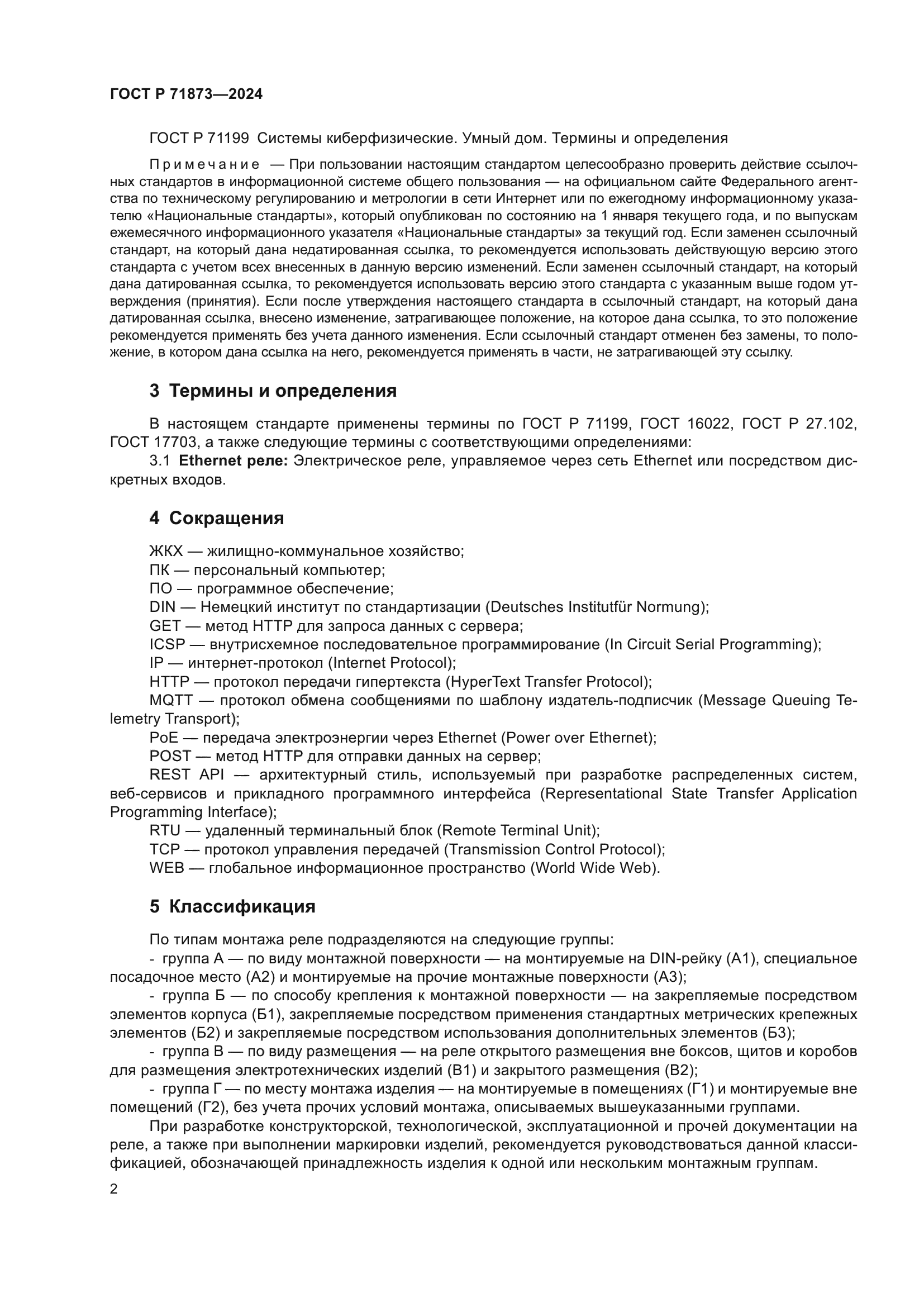 ГОСТ Р 71873—2024

ГОСТ Р 71199 Системы киберфизические. Умный дом. Термины и определения

Примечание — При пользовании настоящим стандартом целесообразно проверить действие ссылочных стандартов в информационной системе общего пользования — на официальном сайте Федерального агентства по техническому регулированию и метрологии в сети Интернет или по ежегодному информационному указателю «Национальные стандарты», который опубликован по состоянию на 1 января текущего года, и по выпускам ежемесячного информационного указателя «Национальные стандарты» за текущий год. Если заменен ссылочный стандарт, на который дана недатированная ссылка, то рекомендуется использовать действующую версию этого стандарта с учетом всех внесенных в данную версию изменений. Если заменен ссылочный стандарт, на который дана датированная ссылка, то рекомендуется использовать версию этого стандарта с указанным выше годом утверждения (принятия). Если после утверждения настоящего стандарта в ссылочный стандарт, на который дана датированная ссылка, внесено изменение, затрагивающее положение, на которое дана ссылка, то это положение рекомендуется применять без учета данного изменения. Если ссылочный стандарт отменен без замены, то положение, в котором дана ссылка на него, рекомендуется применять в части, не затрагивающей эту ссылку.

3 Термины и определения

В настоящем стандарте применены термины по ГОСТ Р 71199, ГОСТ 16022, ГОСТ Р 27.102, ГОСТ 17703, а также следующие термины с соответствующими определениями:
3.1 Ethernet реле: Электрическое реле, управляемое через сеть Ethernet или посредством дискретных входов.

4 Сокращения

ЖКХ — жилищно-коммунальное хозяйство;
ПК — персональный компьютер;
ПО — программное обеспечение;
DIN — Немецкий институт по стандартизации (Deutsches Institutfür Normung);
GET — метод HTTP для запроса данных с сервера;
ICSP — внутрисхемное последовательное программирование (In Circuit Serial Programming);
IP — интернет-протокол (Internet Protocol);
HTTP — протокол передачи гипертекста (HyperText Transfer Protocol);
MQTT — протокол обмена сообщениями по шаблону издатель-подписчик (Message Queuing Telemetry Transport);
PoE — передача электроэнергии через Ethernet (Power over Ethernet);
POST — метод HTTP для отправки данных на сервер;
REST API — архитектурный стиль, используемый при разработке распределенных систем, веб-сервисов и прикладного программного интерфейса (Representational State Transfer Application Programming Interface);
RTU — удаленный терминальный блок (Remote Terminal Unit);
TCP — протокол управления передачей (Transmission Control Protocol);
WEB — глобальное информационное пространство (World Wide Web).

5 Классификация

По типам монтажа реле подразделяются на следующие группы:
- группа А — по виду монтажной поверхности — на монтируемые на DIN-рейку (А1), специальное посадочное место (А2) и монтируемые на прочие монтажные поверхности (А3);
- группа Б — по способу крепления к монтажной поверхности — на закрепляемые посредством элементов корпуса (Б1), закрепляемые посредством применения стандартных метрических крепежных элементов (Б2) и закрепляемые посредством использования дополнительных элементов (Б3);
- группа В — по виду размещения — на реле открытого размещения вне боксов, щитов и коробов для размещения электротехнических изделий (В1) и закрытого размещения (В2);
- группа Г — по месту монтажа изделия — на монтируемые в помещениях (Г1) и монтируемые вне помещений (Г2), без учета прочих условий монтажа, описываемых вышеуказанными группами.

При разработке конструкторской, технологической, эксплуатационной и прочей документации на реле, а также при выполнении маркировки изделий, рекомендуется руководствоваться данной классификацией, обозначающей принадлежность изделия к одной или нескольким монтажным группам.

2